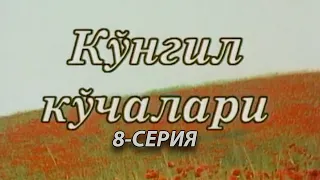 Кўнгил кўчалари
8-СЕРИЯ